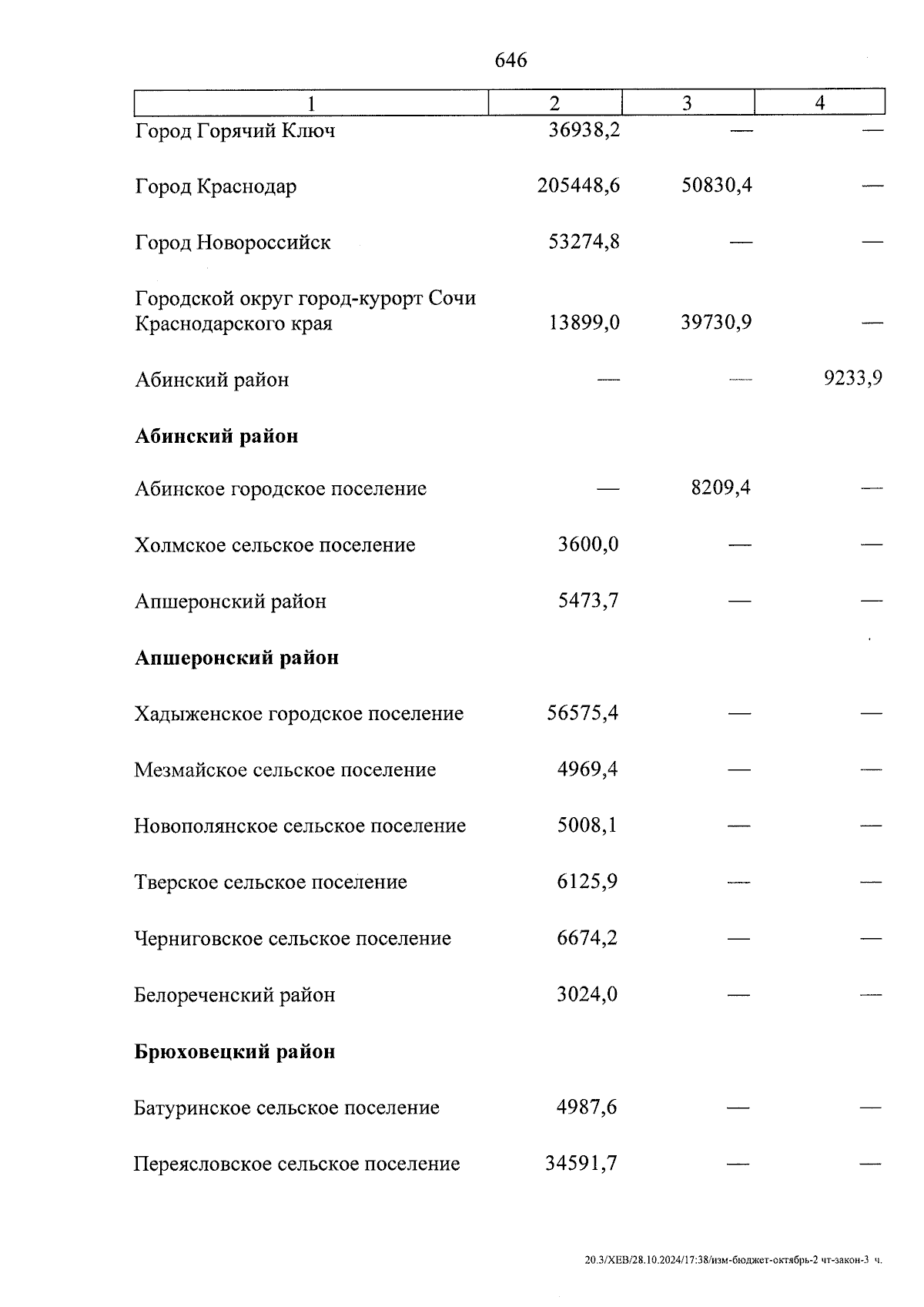 646

| 1 | 2 | 3 | 4 |
|---|---|---|---|
| Город Горячий Ключ | 36938,2 | — | — |
| Город Краснодар | 205448,6 | 50830,4 | — |
| Город Новороссийск | 53274,8 | — | — |
| Городской округ город-курорт Сочи Краснодарского края | 13899,0 | 39730,9 | — |
| Абинский район | — | — | 9233,9 |
| **Абинский район** | | | |
| Абинское городское поселение | — | 8209,4 | — |
| Холмское сельское поселение | 3600,0 | — | — |
| Апшеронский район | 5473,7 | — | — |
| **Апшеронский район** | | | |
| Хадыженское городское поселение | 56575,4 | — | — |
| Мезмайское сельское поселение | 4969,4 | — | — |
| Новополянское сельское поселение | 5008,1 | — | — |
| Тверское сельское поселение | 6125,9 | — | — |
| Черниговское сельское поселение | 6674,2 | — | — |
| Белореченский район | 3024,0 | — | — |
| **Брюховецкий район** | | | |
| Батуринское сельское поселение | 4987,6 | — | — |
| Переясловское сельское поселение | 34591,7 | — | — |

20.3/ХЕВ/28.10.2024/17:38/изм-бюджет-октябрь-2 чт-закон-3 ч.